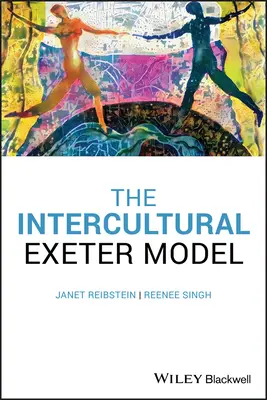 THE
INTERCULTURAL
EXETER MODEL

JANET REIBSTEIN | REENEE SINGH

WILEY Blackwell